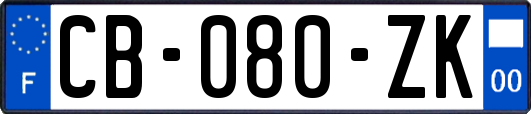 F
CB-080-ZK
00